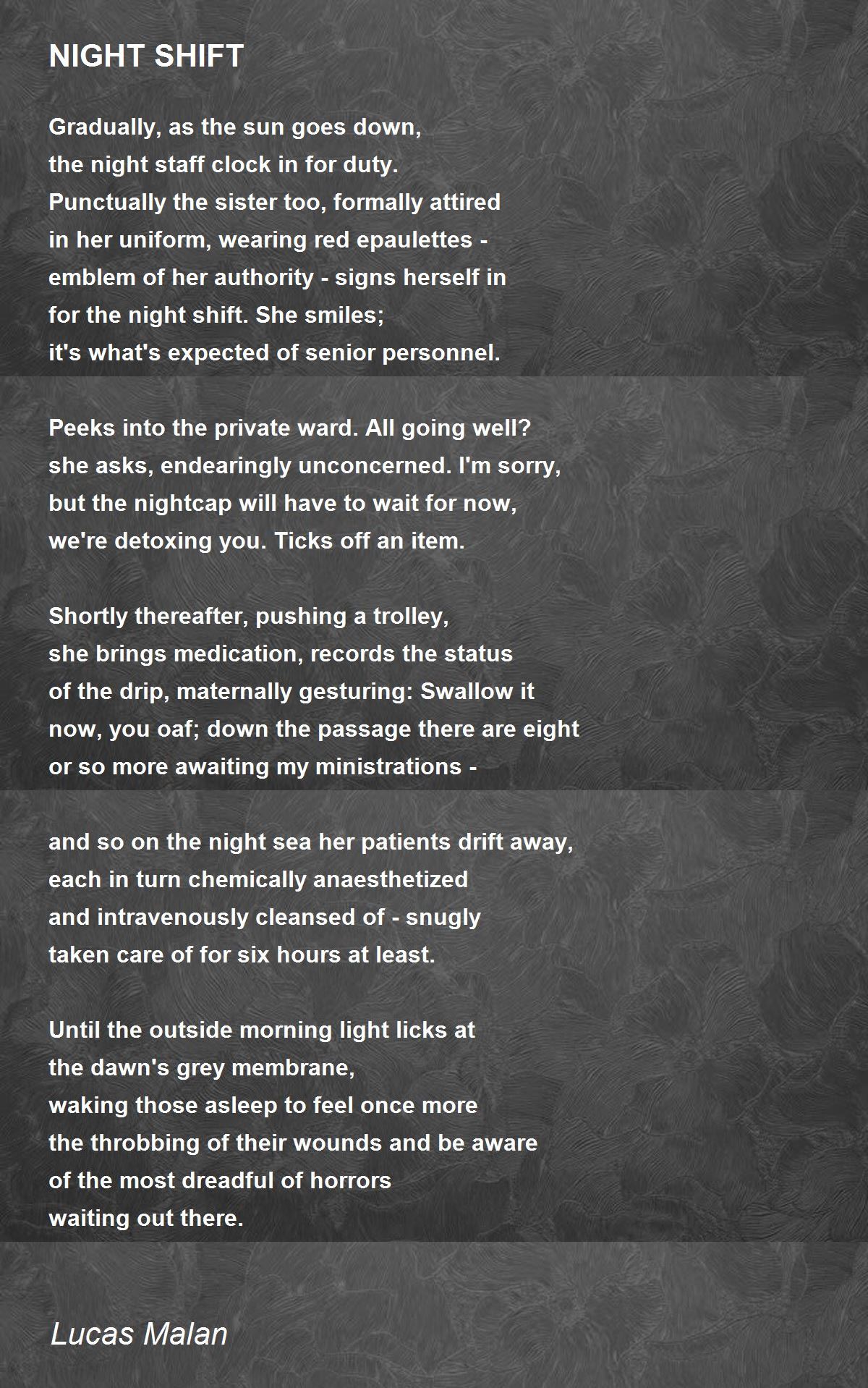 NIGHT SHIFT

Gradually, as the sun goes down,
the night staff clock in for duty.
Punctually the sister too, formally attired
in her uniform, wearing red epaulettes -
emblem of her authority - signs herself in
for the night shift. She smiles;
it's what's expected of senior personnel.

Peeks into the private ward. All going well?
she asks, endearingly unconcerned. I'm sorry,
but the nightcap will have to wait for now,
we're detoxing you. Ticks off an item.

Shortly thereafter, pushing a trolley,
she brings medication, records the status
of the drip, maternally gesturing: Swallow it
now, you oaf; down the passage there are eight
or so more awaiting my ministrations -

and so on the night sea her patients drift away,
each in turn chemically anaesthetized
and intravenously cleansed of - snugly
taken care of for six hours at least.

Until the outside morning light licks at
the dawn's grey membrane,
waking those asleep to feel once more
the throbbing of their wounds and be aware
of the most dreadful of horrors
waiting out there.

Lucas Malan